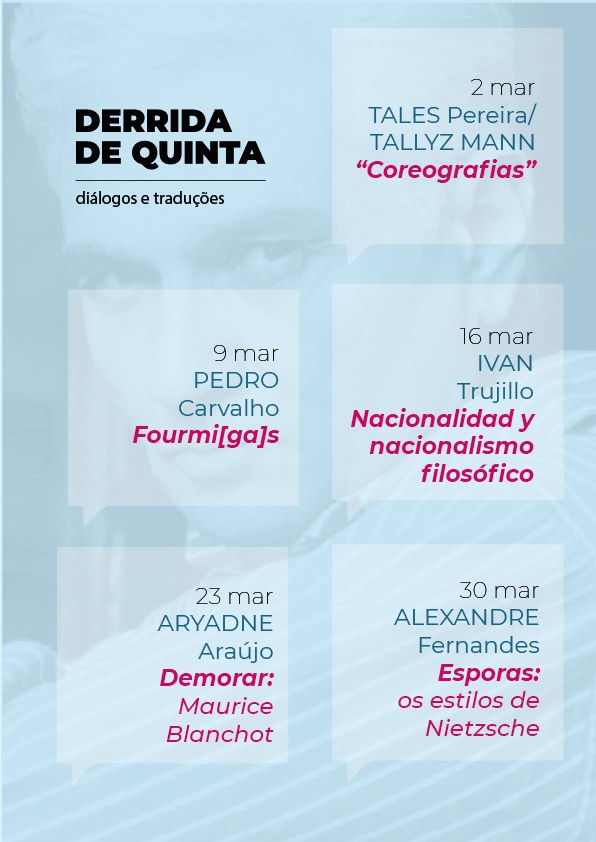 DERRIDA DE QUINTA

diálogos e traduções

2 mar
TALES Pereira/ TALLYZ MANN
“Coreografias”

9 mar
PEDRO Carvalho
Fourmi[ga]s

16 mar
IVAN Trujillo
Nacionalidad y nacionalismo filosófico

23 mar
ARYADNE Araújo
Demorar: Maurice Blanchot

30 mar
ALEXANDRE Fernandes
Esporas: os estilos de Nietzsche